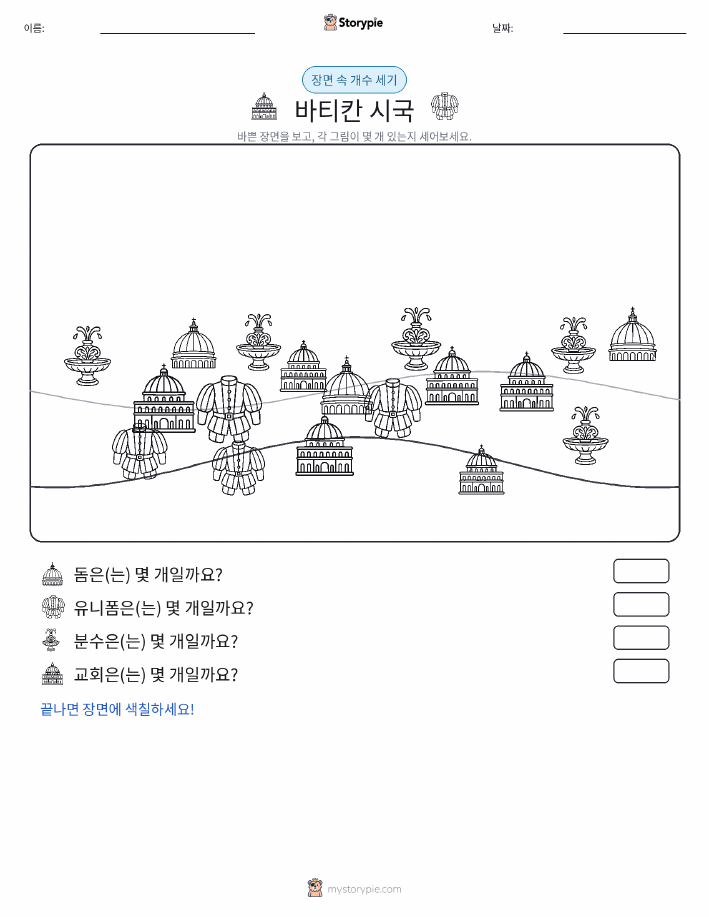 이름:

Storypie

날짜:

장면 속 개수 세기

바티칸 시국

바쁜 장면을 보고, 각 그림이 몇 개 있는지 세어보세요.

돔은(는) 몇 개일까요?

유니폼은(는) 몇 개일까요?

분수은(는) 몇 개일까요?

교회은(는) 몇 개일까요?

끝나면 장면에 색칠하세요!

mystorypie.com